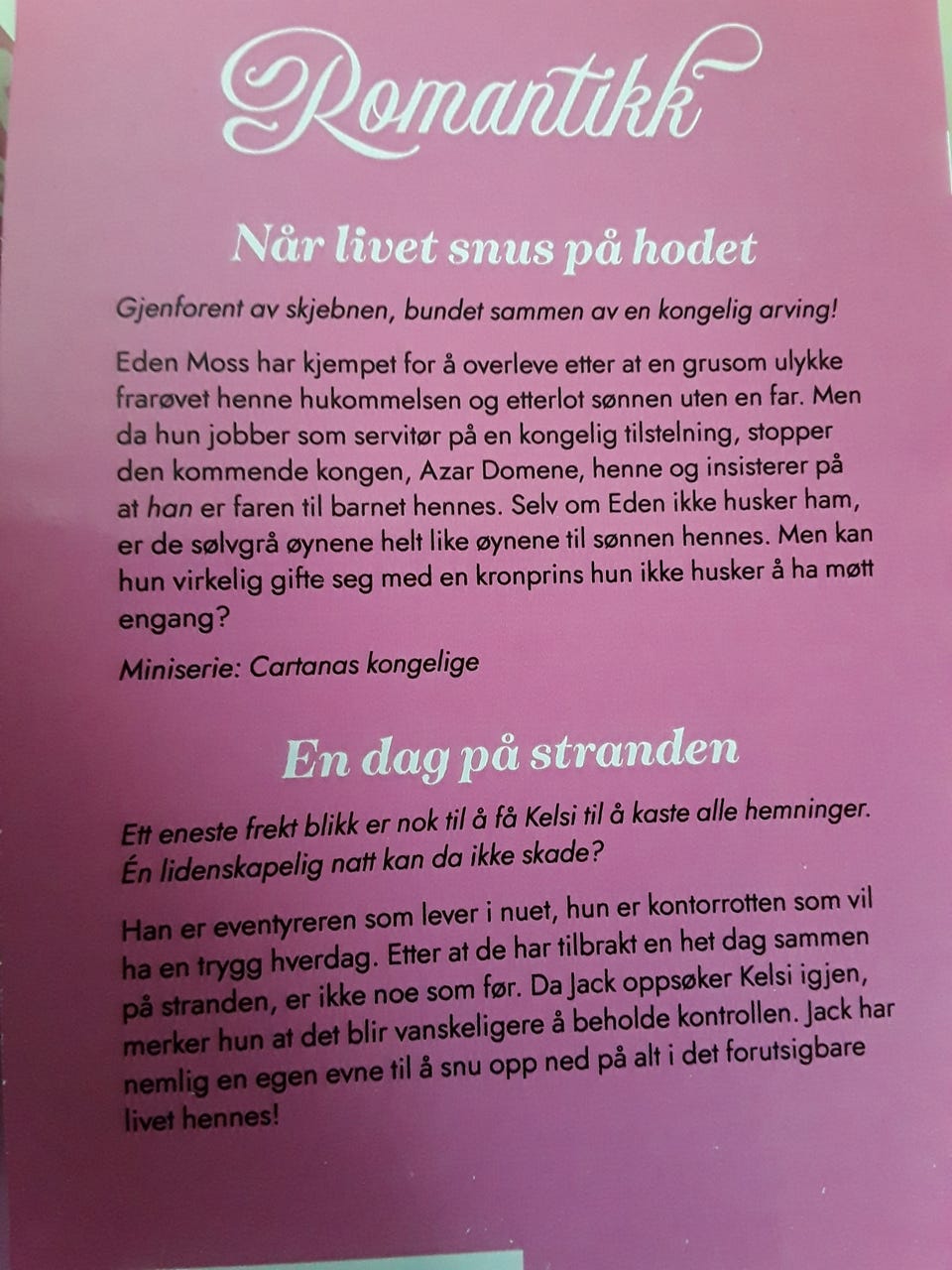 Romantikk

Når livet snus på hodet

Gjenforent av skjebnen, bundet sammen av en kongelig arving!

Eden Moss har kjempet for å overleve etter at en grusom ulykke frarøvet henne hukommelsen og etterlot sønnen uten en far. Men da hun jobber som servitør på en kongelig tilstelning, stopper den kommende kongen, Azar Domene, henne og insisterer på at han er faren til barnet hennes. Selv om Eden ikke husker ham, er de sølvgrå øynene helt like øynene til sønnen hennes. Men kan hun virkelig gifte seg med en kronprins hun ikke husker å ha møtt engang?

Miniserie: Cartanas kongelige

En dag på stranden

Ett eneste frekt blikk er nok til å få Kelsi til å kaste alle hemninger. Én lidenskapelig natt kan da ikke skade?

Han er eventyreren som lever i nuet, hun er kontorrotten som vil ha en trygg hverdag. Etter at de har tilbrakt en het dag sammen på stranden, er ikke noe som før. Da Jack oppsøker Kelsi igjen, merker hun at det blir vanskeligere å beholde kontrollen. Jack har nemlig en egen evne til å snu opp ned på alt i det forutsigbare livet hennes!